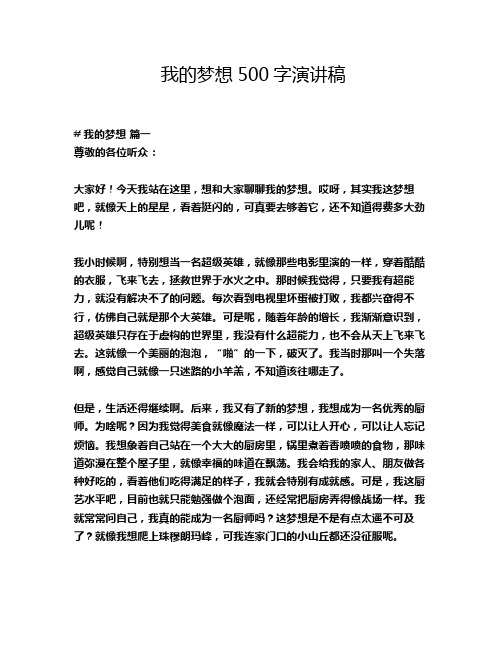 我的梦想 500 字演讲稿

# 我的梦想 篇一
尊敬的各位听众：

大家好！今天我站在这里，想和大家聊聊我的梦想。哎呀，其实我这梦想吧，就像天上的星星，看着挺闪的，可真要去够着它，还不知道得费多大劲儿呢！

我小时候啊，特别想当一名超级英雄，就像那些电影里演的一样，穿着酷酷的衣服，飞来飞去，拯救世界于水火之中。那时候我觉得，只要我有超能力，就没有解决不了的问题。每次看到电视里坏蛋被打败，我都兴奋得不行，仿佛自己就是那个大英雄。可是呢，随着年龄的增长，我渐渐意识到，超级英雄只存在于虚构的世界里，我没有什么超能力，也不会从天上飞来飞去。这就像一个美丽的泡泡，“啪”的一下，破灭了。我当时那叫一个失落啊，感觉自己就像一只迷路的小羊羔，不知道该往哪走了。

但是，生活还得继续啊。后来，我又有了新的梦想，我想成为一名优秀的厨师。为啥呢？因为我觉得美食就像魔法一样，可以让人开心，可以让人忘记烦恼。我想象着自己站在一个大大的厨房里，锅里煮着香喷喷的食物，那味道弥漫在整个屋子里，就像幸福的味道在飘荡。我会给我的家人、朋友做各种好吃的，看着他们吃得满足的样子，我就会特别有成就感。可是，我这厨艺水平吧，目前也就只能勉强做个泡面，还经常把厨房弄得像战场一样。我就常常问自己，我真的能成为一名厨师吗？这梦想是不是有点太遥不可及了？就像我想爬上珠穆朗玛峰，可我连家门口的小山丘都还没征服呢。